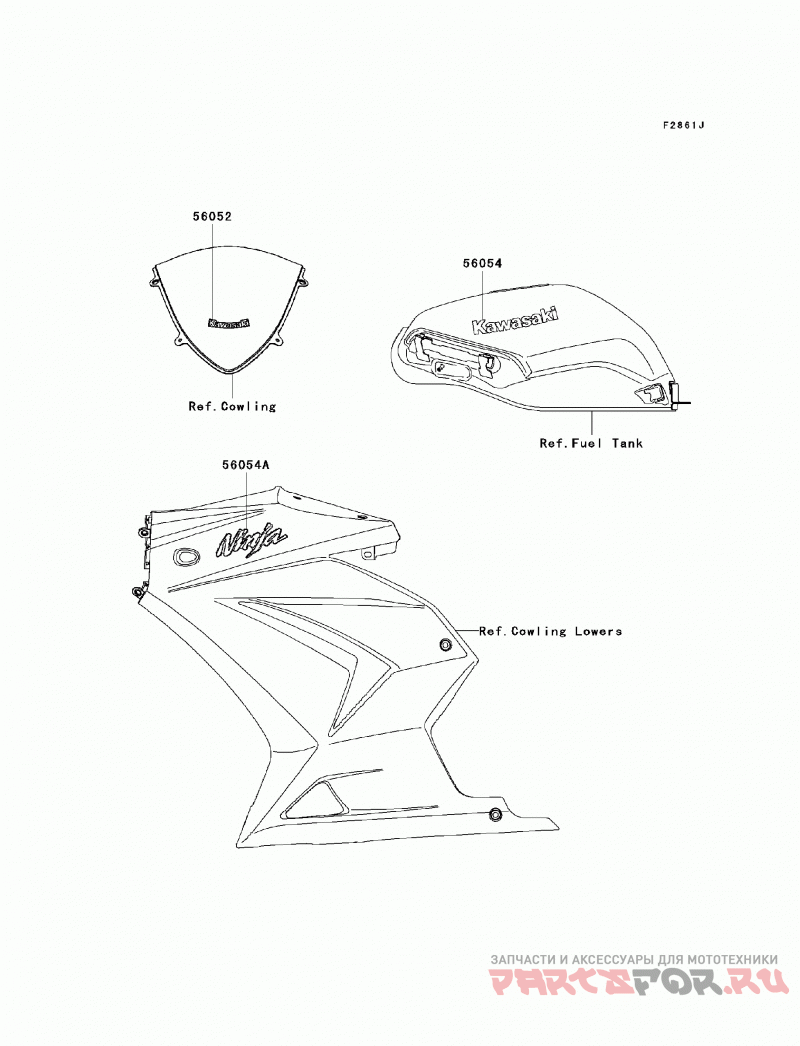 F2861J

56052

Kawasaki

Ref.Cowling

56054

Kawasaki

Ref.Fuel Tank

56054A

Ninja

Ref.Cowling Lowers

ЗАПЧАСТИ И АКСЕССУАРЫ ДЛЯ МОТОТЕХНИКИ
PARTSFOR.RU